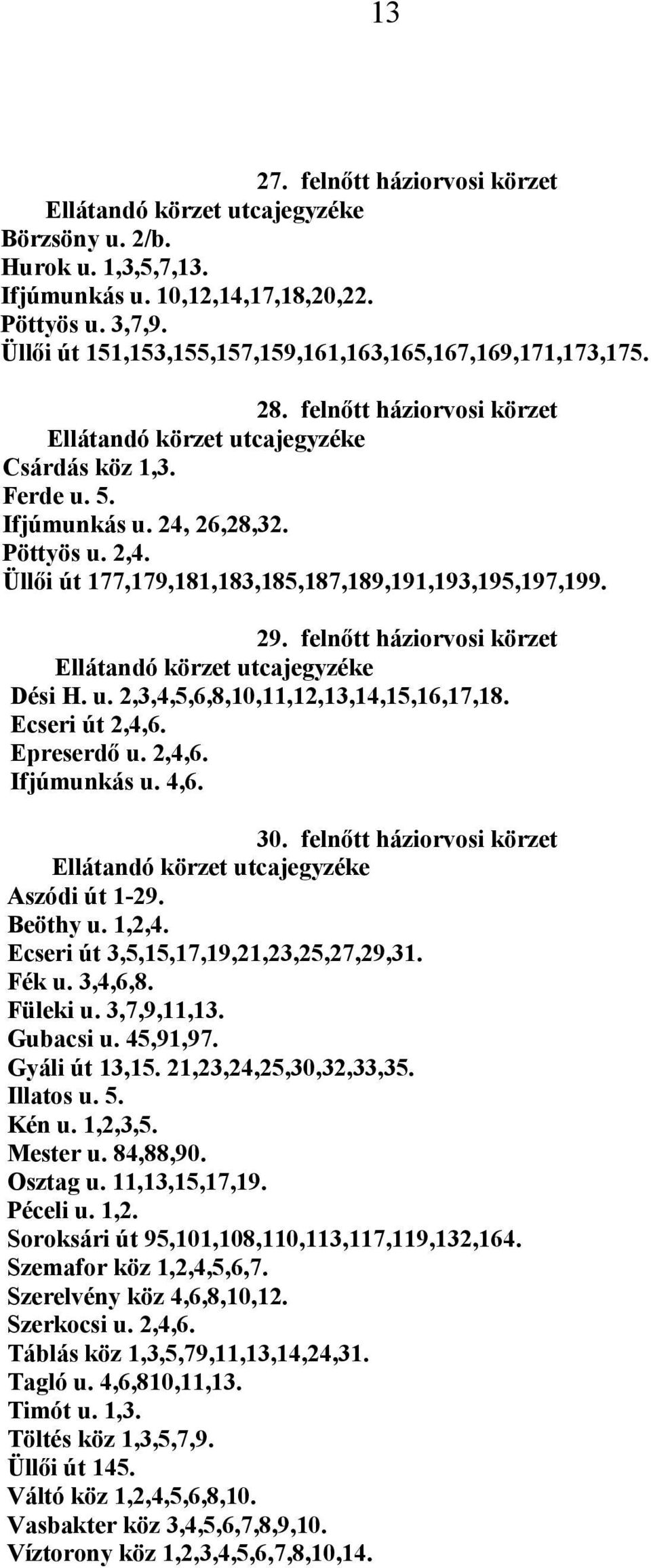 13

27. felnőtt háziorvosi körzet
Ellátandó körzet utcajegyzéke
Börzsöny u. 2/b.
Hurok u. 1,3,5,7,13.
Ifjúmunkás u. 10,12,14,17,18,20,22.
Pöttyös u. 3,7,9.
Üllői út 151,153,155,157,159,161,163,165,167,169,171,173,175.

28. felnőtt háziorvosi körzet
Ellátandó körzet utcajegyzéke
Csárdás köz 1,3.
Ferde u. 5.
Ifjúmunkás u. 24, 26,28,32.
Pöttyös u. 2,4.
Üllői út 177,179,181,183,185,187,189,191,193,195,197,199.

29. felnőtt háziorvosi körzet
Ellátandó körzet utcajegyzéke
Dési H. u. 2,3,4,5,6,8,10,11,12,13,14,15,16,17,18.
Ecseri út 2,4,6.
Epreserdő u. 2,4,6.
Ifjúmunkás u. 4,6.

30. felnőtt háziorvosi körzet
Ellátandó körzet utcajegyzéke
Aszódi út 1-29.
Beöthy u. 1,2,4.
Ecseri út 3,5,15,17,19,21,23,25,27,29,31.
Fék u. 3,4,6,8.
Füleki u. 3,7,9,11,13.
Gubacsi u. 45,91,97.
Gyáli út 13,15. 21,23,24,25,30,32,33,35.
Illatos u. 5.
Kén u. 1,2,3,5.
Mester u. 84,88,90.
Osztag u. 11,13,15,17,19.
Péceli u. 1,2.
Soroksári út 95,101,108,110,113,117,119,132,164.
Szemafor köz 1,2,4,5,6,7.
Szerelvény köz 4,6,8,10,12.
Szerkocsi u. 2,4,6.
Táblás köz 1,3,5,79,11,13,14,24,31.
Tagló u. 4,6,810,11,13.
Timót u. 1,3.
Töltés köz 1,3,5,7,9.
Üllői út 145.
Váltó köz 1,2,4,5,6,8,10.
Vasbakter köz 3,4,5,6,7,8,9,10.
Víztorony köz 1,2,3,4,5,6,7,8,10,14.